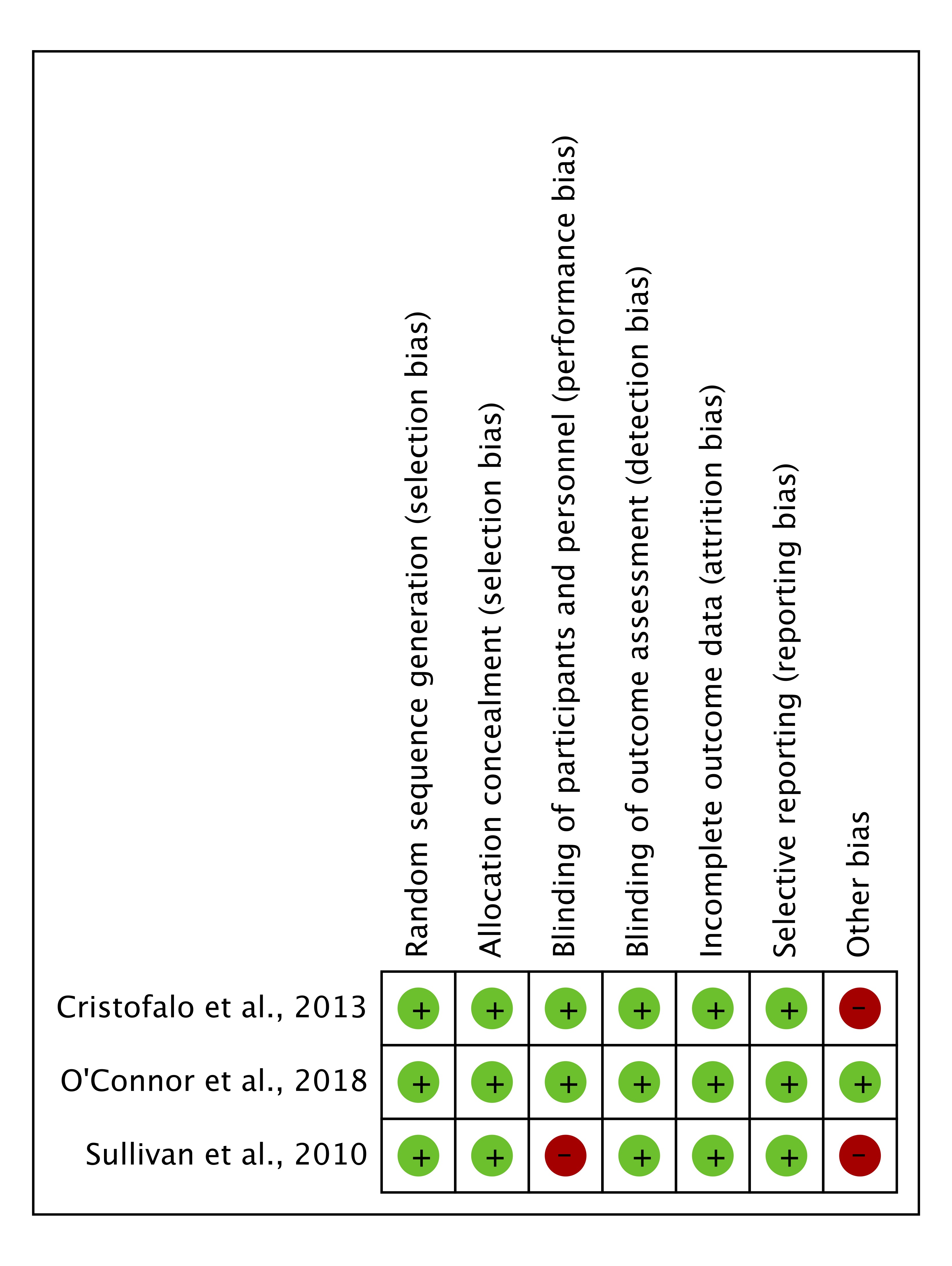 |  | Random sequence generation (selection bias) | Allocation concealment (selection bias) | Blinding of participants and personnel (performance bias) | Blinding of outcome assessment (detection bias) | Incomplete outcome data (attrition bias) | Selective reporting (reporting bias) | Other bias |
|---|---|---|---|---|---|---|---|
| Cristofalo et al., 2013 | + | + | + | + | + | + | − |
| O'Connor et al., 2018 | + | + | + | + | + | + | + |
| Sullivan et al., 2010 | + | + | − | + | + | + | − |